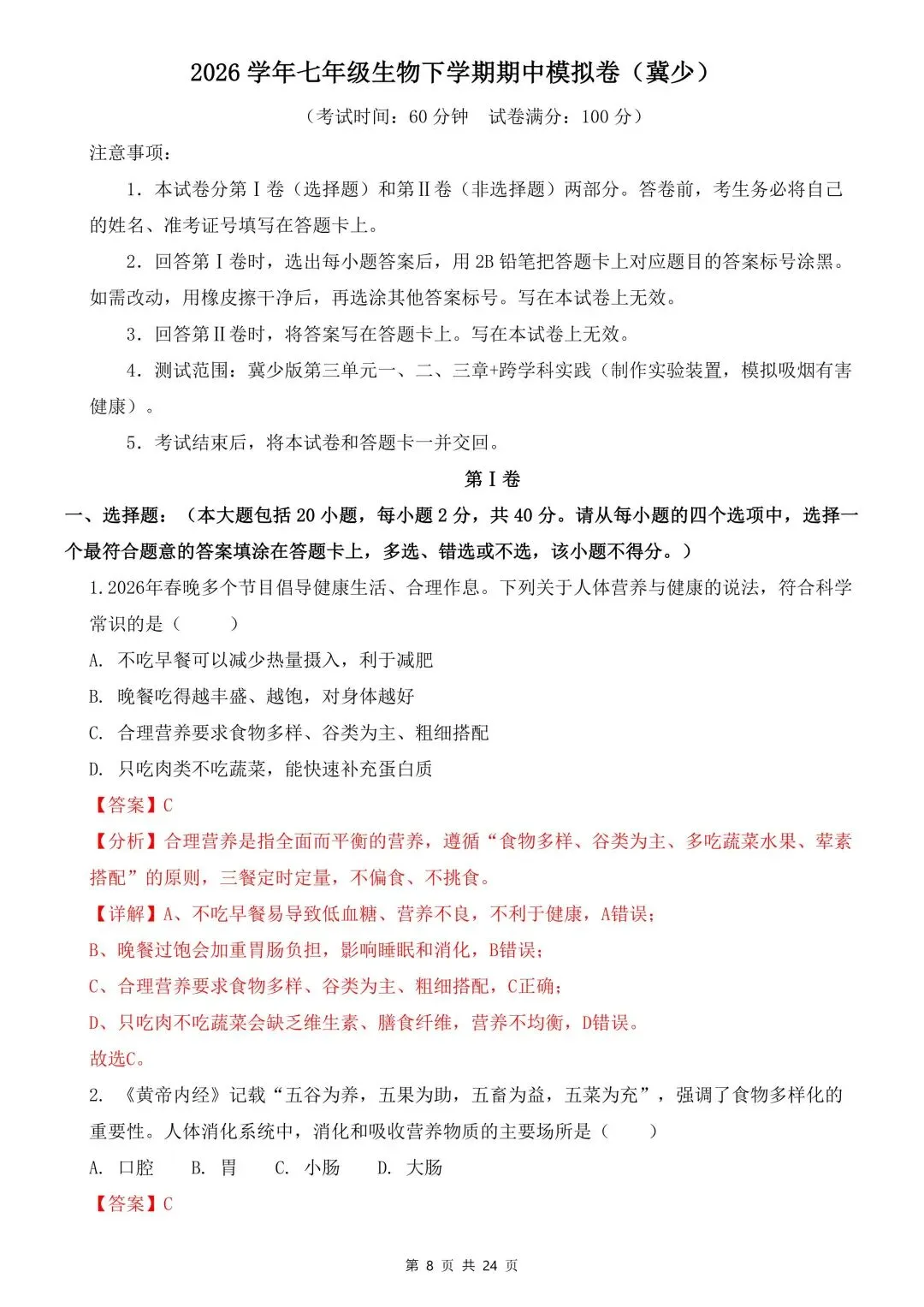 2026 学年七年级生物下学期期中模拟卷（冀少）

（考试时间：60 分钟　试卷满分：100 分）

注意事项：

1．本试卷分第Ⅰ卷（选择题）和第Ⅱ卷（非选择题）两部分。答卷前，考生务必将自己的姓名、准考证号填写在答题卡上。

2．回答第Ⅰ卷时，选出每小题答案后，用 2B 铅笔把答题卡上对应题目的答案标号涂黑。如需改动，用橡皮擦干净后，再选涂其他答案标号。写在本试卷上无效。

3．回答第Ⅱ卷时，将答案写在答题卡上。写在本试卷上无效。

4．测试范围：冀少版第三单元一、二、三章+跨学科实践（制作实验装置，模拟吸烟有害健康）。

5．考试结束后，将本试卷和答题卡一并交回。

第Ⅰ卷

一、选择题：（本大题包括 20 小题，每小题 2 分，共 40 分。请从每小题的四个选项中，选择一个最符合题意的答案填涂在答题卡上，多选、错选或不选，该小题不得分。）

1.2026年春晚多个节目倡导健康生活、合理作息。下列关于人体营养与健康的说法，符合科学常识的是（　　）

A. 不吃早餐可以减少热量摄入，利于减肥

B. 晚餐吃得越丰盛、越饱，对身体越好

C. 合理营养要求食物多样、谷类为主、粗细搭配

D. 只吃肉类不吃蔬菜，能快速补充蛋白质

【答案】C

【分析】合理营养是指全面而平衡的营养，遵循“食物多样、谷类为主、多吃蔬菜水果、荤素搭配”的原则，三餐定时定量，不偏食、不挑食。

【详解】A、不吃早餐易导致低血糖、营养不良，不利于健康，A错误；

B、晚餐过饱会加重胃肠负担，影响睡眠和消化，B错误；

C、合理营养要求食物多样、谷类为主、粗细搭配，C正确；

D、只吃肉不吃蔬菜会缺乏维生素、膳食纤维，营养不均衡，D错误。

故选C。

2. 《黄帝内经》记载“五谷为养，五果为助，五畜为益，五菜为充”，强调了食物多样化的重要性。人体消化系统中，消化和吸收营养物质的主要场所是（　　）

A. 口腔　B. 胃　C. 小肠　D. 大肠

【答案】C

第 8 页 共 24 页